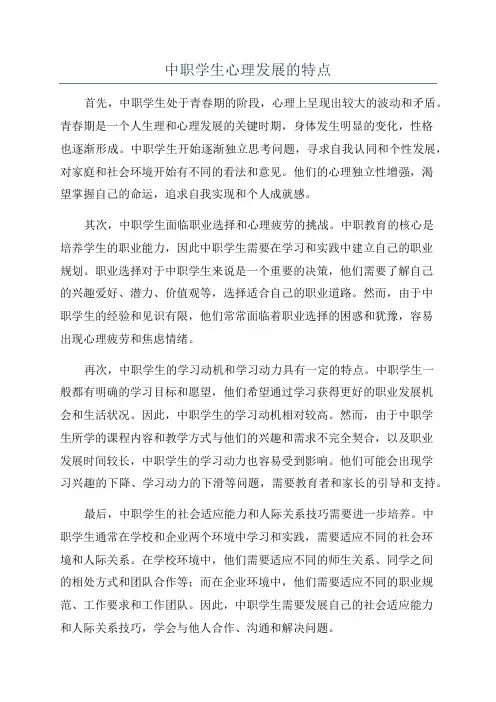 中职学生心理发展的特点

首先，中职学生处于青春期的阶段，心理上呈现出较大的波动和矛盾。青春期是一个人生理和心理发展的关键时期，身体发生明显的变化，性格也逐渐形成。中职学生开始逐渐独立思考问题，寻求自我认同和个性发展，对家庭和社会环境开始有不同的看法和意见。他们的心理独立性增强，渴望掌握自己的命运，追求自我实现和个人成就感。

其次，中职学生面临职业选择和心理疲劳的挑战。中职教育的核心是培养学生的职业能力，因此中职学生需要在学习和实践中建立自己的职业规划。职业选择对于中职学生来说是一个重要的决策，他们需要了解自己的兴趣爱好、潜力、价值观等，选择适合自己的职业道路。然而，由于中职学生的经验和见识有限，他们常常面临着职业选择的困惑和犹豫，容易出现心理疲劳和焦虑情绪。

再次，中职学生的学习动机和学习动力具有一定的特点。中职学生一般都有明确的学习目标和愿望，他们希望通过学习获得更好的职业发展机会和生活状况。因此，中职学生的学习动机相对较高。然而，由于中职学生所学的课程内容和教学方式与他们的兴趣和需求不完全契合，以及职业发展时间较长，中职学生的学习动力也容易受到影响。他们可能会出现学习兴趣的下降、学习动力的下滑等问题，需要教育者和家长的引导和支持。

最后，中职学生的社会适应能力和人际关系技巧需要进一步培养。中职学生通常在学校和企业两个环境中学习和实践，需要适应不同的社会环境和人际关系。在学校环境中，他们需要适应不同的师生关系、同学之间的相处方式和团队合作等；而在企业环境中，他们需要适应不同的职业规范、工作要求和工作团队。因此，中职学生需要发展自己的社会适应能力和人际关系技巧，学会与他人合作、沟通和解决问题。